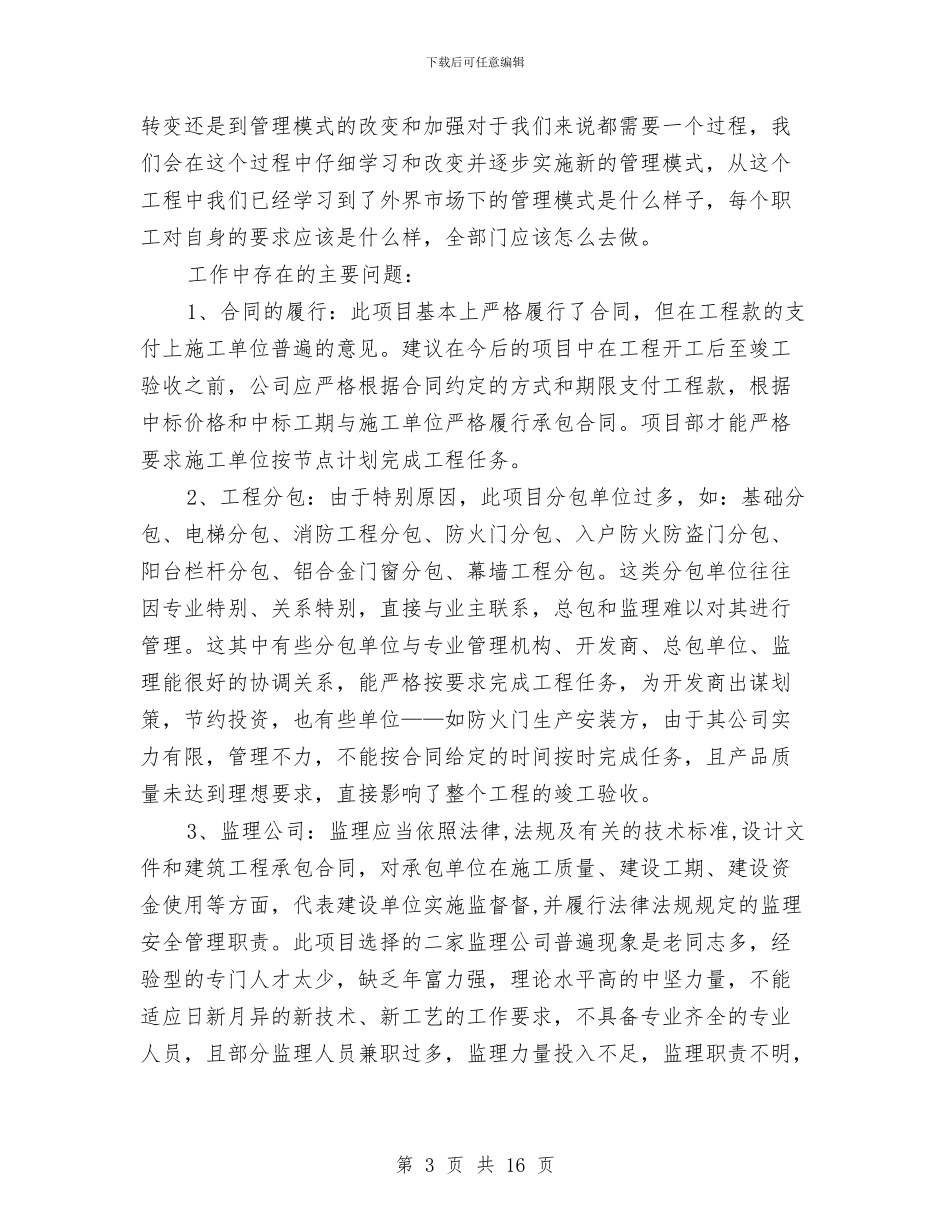 下载后可任意编辑

转变还是到管理模式的改变和加强对于我们来说都需要一个过程，我们会在这个过程中仔细学习和改变并逐步实施新的管理模式，从这个工程中我们已经学习到了外界市场下的管理模式是什么样子，每个职工对自身的要求应该是什么样，全部门应该怎么去做。

工作中存在的主要问题：

1、合同的履行：此项目基本上严格履行了合同，但在工程款的支付上施工单位普遍的意见。建议在今后的项目中在工程开工后至竣工验收之前，公司应严格根据合同约定的方式和期限支付工程款，根据中标价格和中标工期与施工单位严格履行承包合同。项目部才能严格要求施工单位按节点计划完成工程任务。

2、工程分包：由于特别原因，此项目分包单位过多，如：基础分包、电梯分包、消防工程分包、防火门分包、入户防火防盗门分包、阳台栏杆分包、铝合金门窗分包、幕墙工程分包。这类分包单位往往因专业特别、关系特别，直接与业主联系，总包和监理难以对其进行管理。这其中有些分包单位与专业管理机构、开发商、总包单位、监理能很好的协调关系，能严格按要求完成工程任务，为开发商出谋划策，节约投资，也有些单位——如防火门生产安装方，由于其公司实力有限，管理不力，不能按合同给定的时间按时完成任务，且产品质量未达到理想要求，直接影响了整个工程的竣工验收。

3、监理公司：监理应当依照法律,法规及有关的技术标准,设计文件和建筑工程承包合同，对承包单位在施工质量、建设工期、建设资金使用等方面，代表建设单位实施监督督,并履行法律法规规定的监理安全管理职责。此项目选择的二家监理公司普遍现象是老同志多，经验型的专门人才太少，缺乏年富力强，理论水平高的中坚力量，不能适应日新月异的新技术、新工艺的工作要求，不具备专业齐全的专业人员，且部分监理人员兼职过多，监理力量投入不足，监理职责不明，

第 3 页 共 16 页